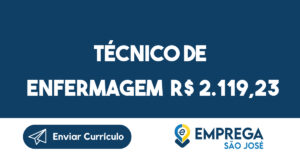 TÉCNICO DE ENFERMAGEM R$ 2.119,23

Enviar Currículo

EMPREGA
SÃO JOSÉ